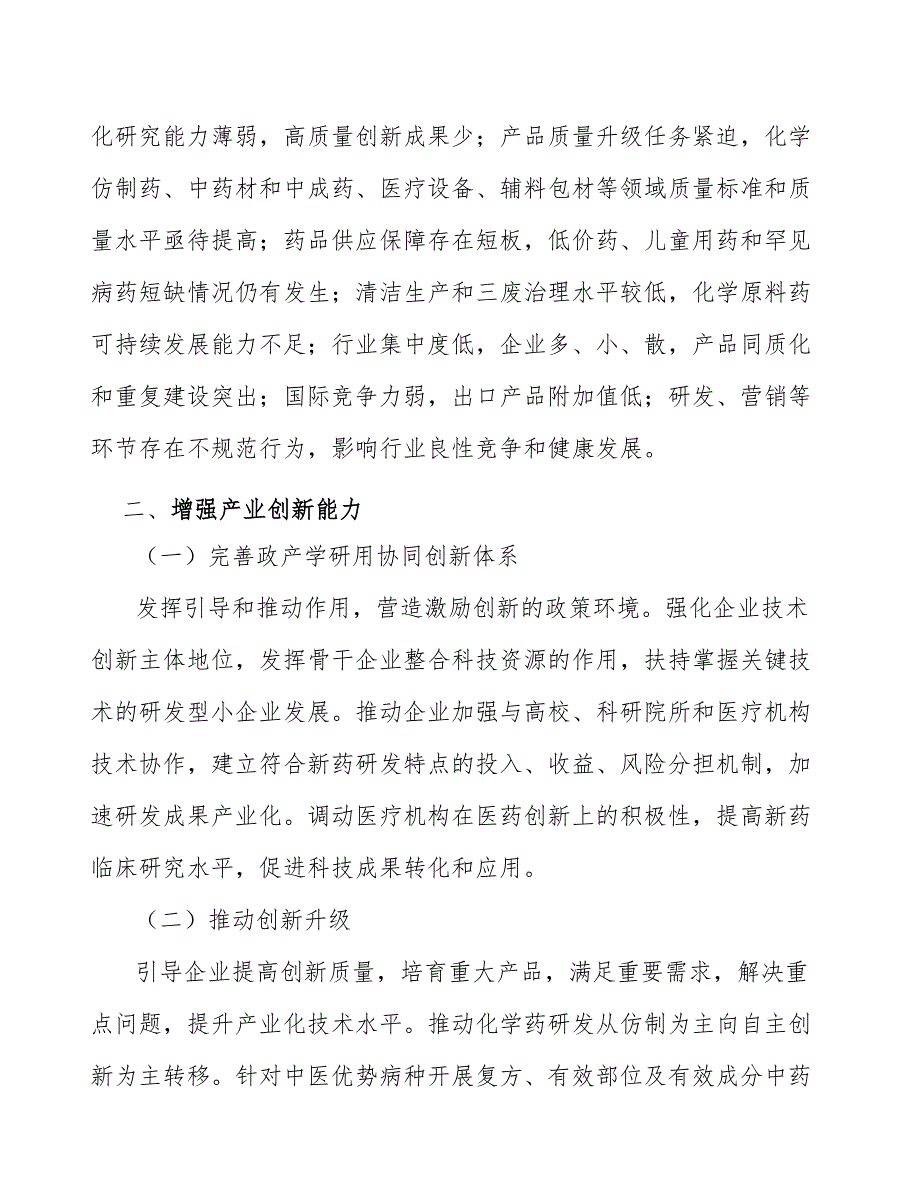 化研究能力薄弱，高质量创新成果少；产品质量升级任务紧迫，化学仿制药、中药材和中成药、医疗设备、辅料包材等领域质量标准和质量水平亟待提高；药品供应保障存在短板，低价药、儿童用药和罕见病药短缺情况仍有发生；清洁生产和三废治理水平较低，化学原料药可持续发展能力不足；行业集中度低，企业多、小、散，产品同质化和重复建设突出；国际竞争力弱，出口产品附加值低；研发、营销等环节存在不规范行为，影响行业良性竞争和健康发展。

二、增强产业创新能力

（一）完善政产学研用协同创新体系

发挥引导和推动作用，营造激励创新的政策环境。强化企业技术创新主体地位，发挥骨干企业整合科技资源的作用，扶持掌握关键技术的研发型小企业发展。推动企业加强与高校、科研院所和医疗机构技术协作，建立符合新药研发特点的投入、收益、风险分担机制，加速研发成果产业化。调动医疗机构在医药创新上的积极性，提高新药临床研究水平，促进科技成果转化和应用。

（二）推动创新升级

引导企业提高创新质量，培育重大产品，满足重要需求，解决重点问题，提升产业化技术水平。推动化学药研发从仿制为主向自主创新为主转移。针对中医优势病种开展复方、有效部位及有效成分中药